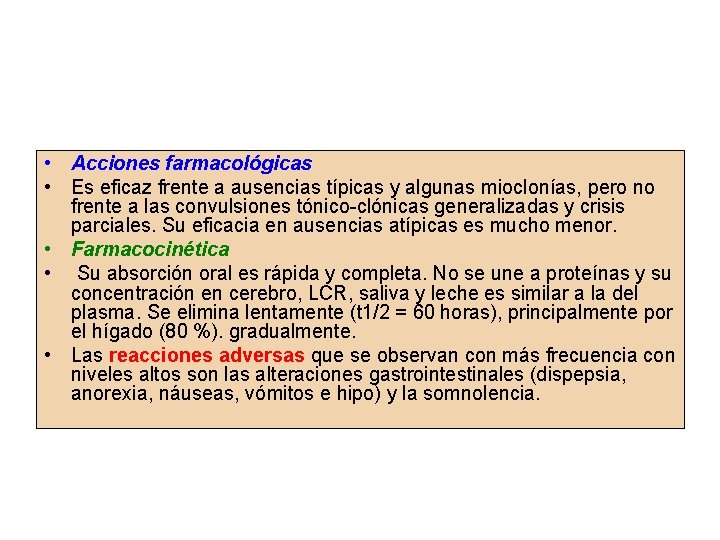 • Acciones farmacológicas
• Es eficaz frente a ausencias típicas y algunas mioclonías, pero no frente a las convulsiones tónico-clónicas generalizadas y crisis parciales. Su eficacia en ausencias atípicas es mucho menor.
• Farmacocinética
• Su absorción oral es rápida y completa. No se une a proteínas y su concentración en cerebro, LCR, saliva y leche es similar a la del plasma. Se elimina lentamente (t1/2 = 60 horas), principalmente por el hígado (80 %). gradualmente.
• Las reacciones adversas que se observan con más frecuencia con niveles altos son las alteraciones gastrointestinales (dispepsia, anorexia, náuseas, vómitos e hipo) y la somnolencia.